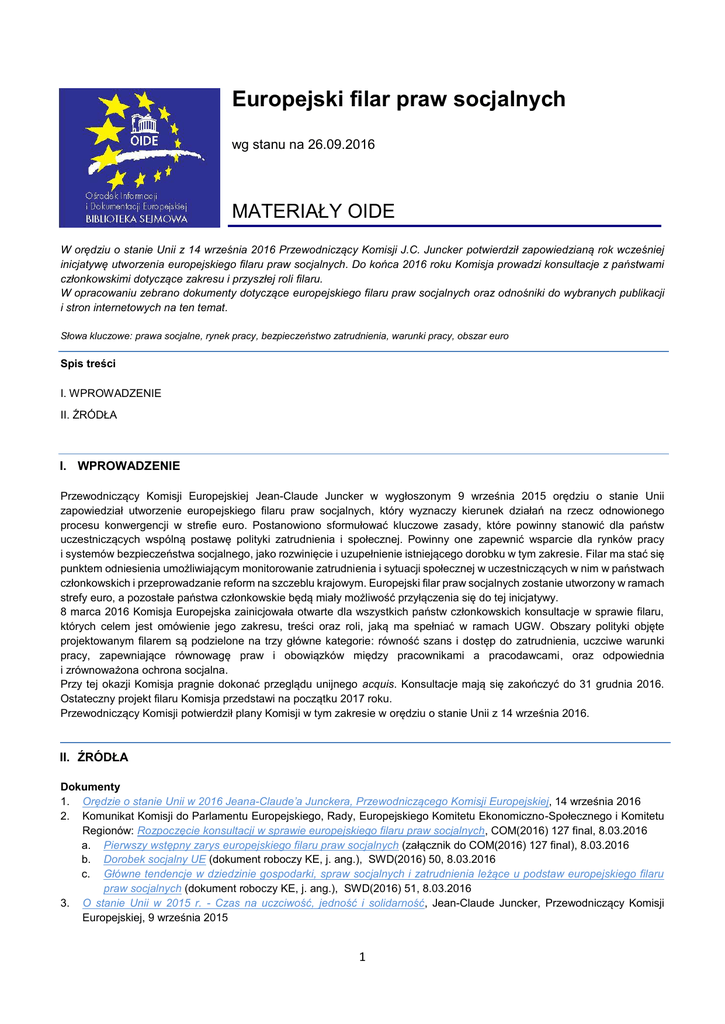 OIDE

Ośrodek Informacji i Dokumentacji Europejskiej
BIBLIOTEKA SEJMOWA

Europejski filar praw socjalnych

wg stanu na 26.09.2016

MATERIAŁY OIDE

W orędziu o stanie Unii z 14 września 2016 Przewodniczący Komisji J.C. Juncker potwierdził zapowiedzianą rok wcześniej inicjatywę utworzenia europejskiego filaru praw socjalnych. Do końca 2016 roku Komisja prowadzi konsultacje z państwami członkowskimi dotyczące zakresu i przyszłej roli filaru.
W opracowaniu zebrano dokumenty dotyczące europejskiego filaru praw socjalnych oraz odnośniki do wybranych publikacji i stron internetowych na ten temat.

Słowa kluczowe: prawa socjalne, rynek pracy, bezpieczeństwo zatrudnienia, warunki pracy, obszar euro

Spis treści

I. WPROWADZENIE

II. ŹRÓDŁA

I. WPROWADZENIE

Przewodniczący Komisji Europejskiej Jean-Claude Juncker w wygłoszonym 9 września 2015 orędziu o stanie Unii zapowiedział utworzenie europejskiego filaru praw socjalnych, który wyznaczy kierunek działań na rzecz odnowionego procesu konwergencji w strefie euro. Postanowiono sformułować kluczowe zasady, które powinny stanowić dla państw uczestniczących wspólną postawę polityki zatrudnienia i społecznej. Powinny one zapewnić wsparcie dla rynków pracy i systemów bezpieczeństwa socjalnego, jako rozwinięcie i uzupełnienie istniejącego dorobku w tym zakresie. Filar ma stać się punktem odniesienia umożliwiającym monitorowanie zatrudnienia i sytuacji społecznej w uczestniczących w nim w państwach członkowskich i przeprowadzanie reform na szczeblu krajowym. Europejski filar praw socjalnych zostanie utworzony w ramach strefy euro, a pozostałe państwa członkowskie będą miały możliwość przyłączenia się do tej inicjatywy.
8 marca 2016 Komisja Europejska zainicjowała otwarte dla wszystkich państw członkowskich konsultacje w sprawie filaru, których celem jest omówienie jego zakresu, treści oraz roli, jaką ma spełniać w ramach UGW. Obszary polityki objęte projektowanym filarem są podzielone na trzy główne kategorie: równość szans i dostęp do zatrudnienia, uczciwe warunki pracy, zapewniające równowagę praw i obowiązków między pracownikami a pracodawcami, oraz odpowiednia i zrównoważona ochrona socjalna.
Przy tej okazji Komisja pragnie dokonać przeglądu unijnego acquis. Konsultacje mają się zakończyć do 31 grudnia 2016. Ostateczny projekt filaru Komisja przedstawi na początku 2017 roku.
Przewodniczący Komisji potwierdził plany Komisji w tym zakresie w orędziu o stanie Unii z 14 września 2016.

II. ŹRÓDŁA

Dokumenty
1. Orędzie o stanie Unii w 2016 Jeana-Claude'a Junckera, Przewodniczącego Komisji Europejskiej, 14 września 2016
2. Komunikat Komisji do Parlamentu Europejskiego, Rady, Europejskiego Komitetu Ekonomiczno-Społecznego i Komitetu Regionów: Rozpoczęcie konsultacji w sprawie europejskiego filaru praw socjalnych, COM(2016) 127 final, 8.03.2016
a. Pierwszy wstępny zarys europejskiego filaru praw socjalnych (załącznik do COM(2016) 127 final), 8.03.2016
b. Dorobek socjalny UE (dokument roboczy KE, j. ang.), SWD(2016) 50, 8.03.2016
c. Główne tendencje w dziedzinie gospodarki, spraw socjalnych i zatrudnienia leżące u podstaw europejskiego filaru praw socjalnych (dokument roboczy KE, j. ang.), SWD(2016) 51, 8.03.2016
3. O stanie Unii w 2015 r. - Czas na uczciwość, jedność i solidarność, Jean-Claude Juncker, Przewodniczący Komisji Europejskiej, 9 września 2015

1